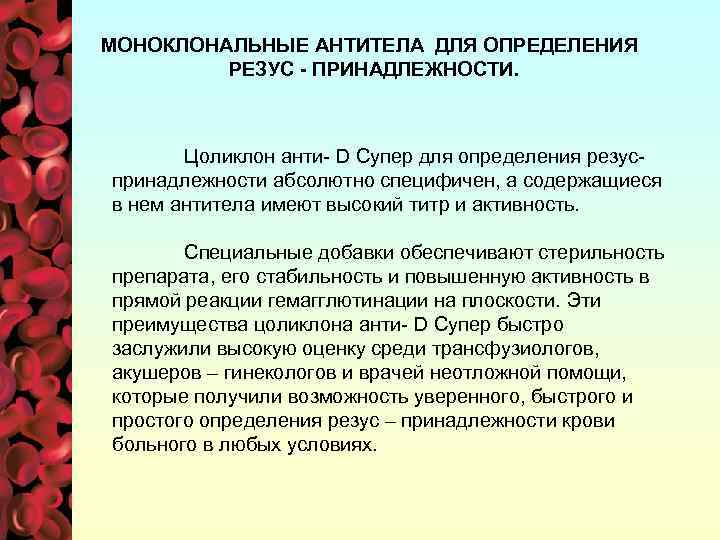 МОНОКЛОНАЛЬНЫЕ АНТИТЕЛА ДЛЯ ОПРЕДЕЛЕНИЯ РЕЗУС - ПРИНАДЛЕЖНОСТИ.

Цоликлон анти- D Супер для определения резус-принадлежности абсолютно специфичен, а содержащиеся в нем антитела имеют высокий титр и активность.

Специальные добавки обеспечивают стерильность препарата, его стабильность и повышенную активность в прямой реакции гемагглютинации на плоскости. Эти преимущества цоликлона анти- D Супер быстро заслужили высокую оценку среди трансфузиологов, акушеров – гинекологов и врачей неотложной помощи, которые получили возможность уверенного, быстрого и простого определения резус – принадлежности крови больного в любых условиях.